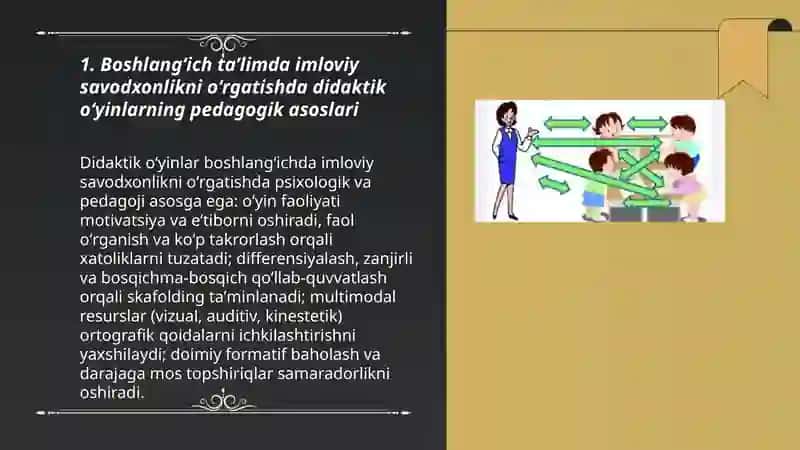 1. Boshlang'ich ta'limda imloviy savodxonlikni o'rgatishda didaktik o'yinlarning pedagogik asoslari

Didaktik o'yinlar boshlang'ichda imloviy savodxonlikni o'rgatishda psixologik va pedagoji asosga ega: o'yin faoliyati motivatsiya va e'tiborni oshiradi, faol o'rganish va ko'p takrorlash orqali xatoliklarni tuzatadi; differensiyalash, zanjirli va bosqichma-bosqich qo'llab-quvvatlash orqali skafolding ta'minlanadi; multimodal resurslar (vizual, auditiv, kinestetik) ortografik qoidalarni ichkilashtirishni yaxshilaydi; doimiy formatif baholash va darajaga mos topshiriqlar samaradorlikni oshiradi.